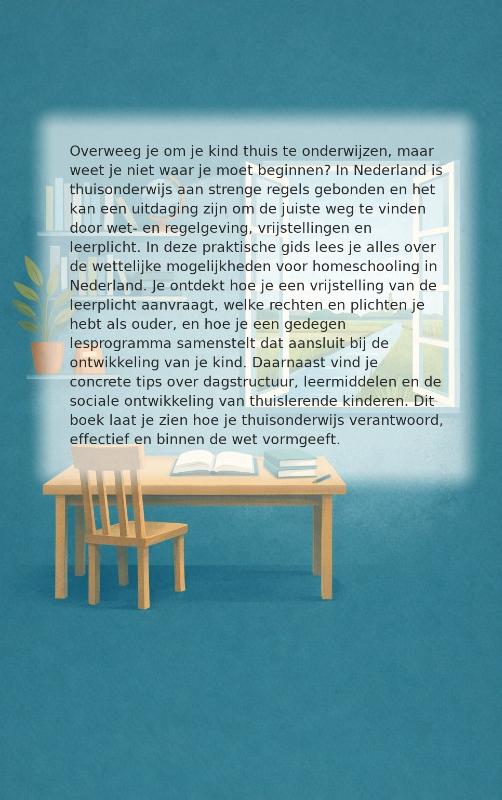 Overweeg je om je kind thuis te onderwijzen, maar weet je niet waar je moet beginnen? In Nederland is thuisonderwijs aan strenge regels gebonden en het kan een uitdaging zijn om de juiste weg te vinden door wet- en regelgeving, vrijstellingen en leerplicht. In deze praktische gids lees je alles over de wettelijke mogelijkheden voor homeschooling in Nederland. Je ontdekt hoe je een vrijstelling van de leerplicht aanvraagt, welke rechten en plichten je hebt als ouder, en hoe je een gedegen lesprogramma samenstelt dat aansluit bij de ontwikkeling van je kind. Daarnaast vind je concrete tips over dagstructuur, leermiddelen en de sociale ontwikkeling van thuislerende kinderen. Dit boek laat je zien hoe je thuisonderwijs verantwoord, effectief en binnen de wet vormgeeft.